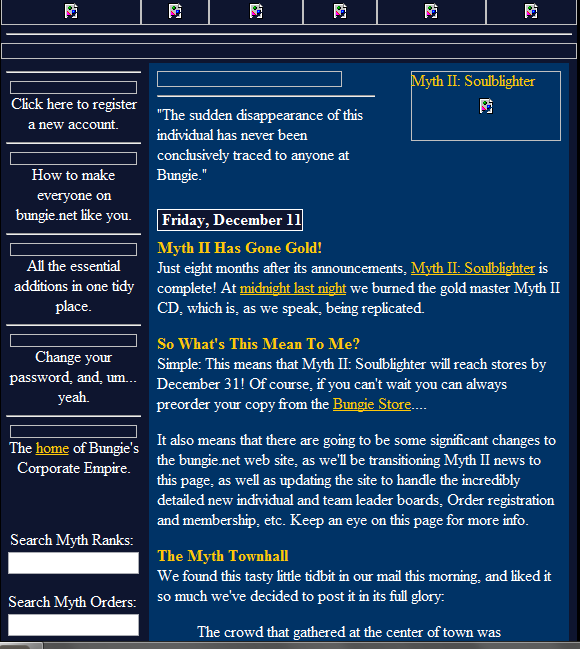 Click here to register a new account.

How to make everyone on bungie.net like you.

All the essential additions in one tidy place.

Change your password, and, um... yeah.

The home of Bungie's Corporate Empire.

Search Myth Ranks:

Search Myth Orders:

"The sudden disappearance of this individual has never been conclusively traced to anyone at Bungie."

Myth II: Soulblighter

Friday, December 11

Myth II Has Gone Gold!
Just eight months after its announcements, Myth II: Soulblighter is complete! At midnight last night we burned the gold master Myth II CD, which is, as we speak, being replicated.

So What's This Mean To Me?
Simple: This means that Myth II: Soulblighter will reach stores by December 31! Of course, if you can't wait you can always preorder your copy from the Bungie Store....

It also means that there are going to be some significant changes to the bungie.net web site, as we'll be transitioning Myth II news to this page, as well as updating the site to handle the incredibly detailed new individual and team leader boards, Order registration and membership, etc. Keep an eye on this page for more info.

The Myth Townhall
We found this tasty little tidbit in our mail this morning, and liked it so much we've decided to post it in its full glory:

The crowd that gathered at the center of town was